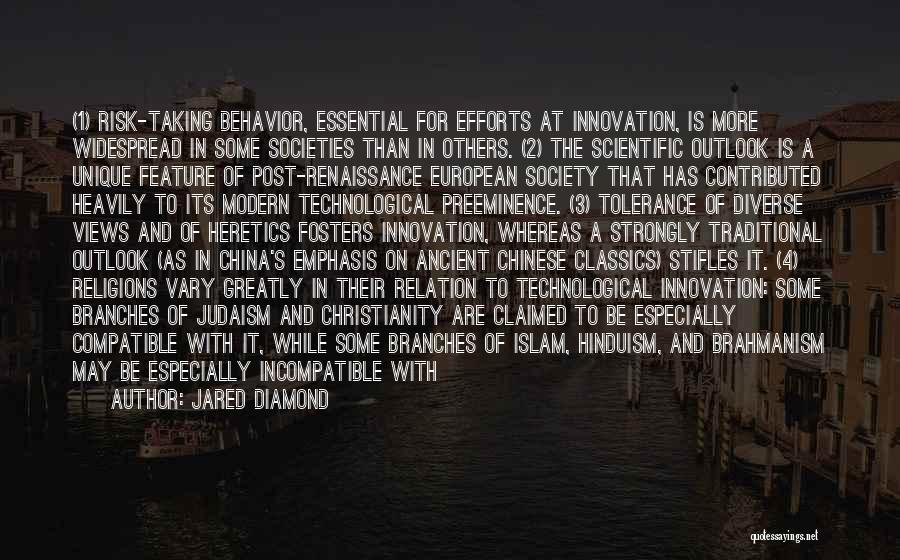 (1) RISK-TAKING BEHAVIOR, ESSENTIAL FOR EFFORTS AT INNOVATION, IS MORE WIDESPREAD IN SOME SOCIETIES THAN IN OTHERS. (2) THE SCIENTIFIC OUTLOOK IS A UNIQUE FEATURE OF POST-RENAISSANCE EUROPEAN SOCIETY THAT HAS CONTRIBUTED HEAVILY TO ITS MODERN TECHNOLOGICAL PREEMINENCE. (3) TOLERANCE OF DIVERSE VIEWS AND OF HERETICS FOSTERS INNOVATION, WHEREAS A STRONGLY TRADITIONAL OUTLOOK (AS IN CHINA'S EMPHASIS ON ANCIENT CHINESE CLASSICS) STIFLES IT. (4) RELIGIONS VARY GREATLY IN THEIR RELATION TO TECHNOLOGICAL INNOVATION: SOME BRANCHES OF JUDAISM AND CHRISTIANITY ARE CLAIMED TO BE ESPECIALLY COMPATIBLE WITH IT, WHILE SOME BRANCHES OF ISLAM, HINDUISM, AND BRAHMANISM MAY BE ESPECIALLY INCOMPATIBLE WITH
AUTHOR: JARED DIAMOND

quotessayings.net